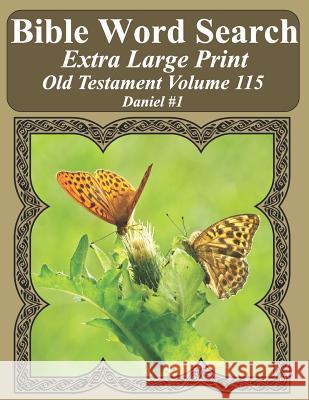 Bible Word Search
Extra Large Print
Old Testament Volume 115
Daniel #1

Kraina Książek